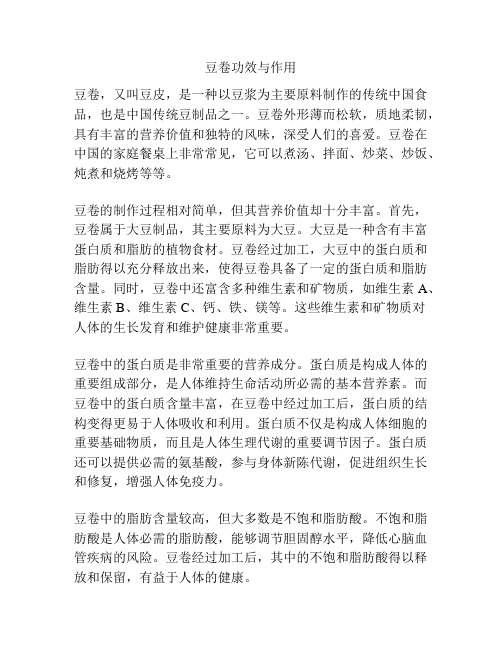 豆卷功效与作用

豆卷，又叫豆皮，是一种以豆浆为主要原料制作的传统中国食品，也是中国传统豆制品之一。豆卷外形薄而松软，质地柔韧，具有丰富的营养价值和独特的风味，深受人们的喜爱。豆卷在中国的家庭餐桌上非常常见，它可以煮汤、拌面、炒菜、炒饭、炖煮和烧烤等等。

豆卷的制作过程相对简单，但其营养价值却十分丰富。首先，豆卷属于大豆制品，其主要原料为大豆。大豆是一种含有丰富蛋白质和脂肪的植物食材。豆卷经过加工，大豆中的蛋白质和脂肪得以充分释放出来，使得豆卷具备了一定的蛋白质和脂肪含量。同时，豆卷中还富含多种维生素和矿物质，如维生素 A、维生素 B、维生素 C、钙、铁、镁等。这些维生素和矿物质对人体的生长发育和维护健康非常重要。

豆卷中的蛋白质是非常重要的营养成分。蛋白质是构成人体的重要组成部分，是人体维持生命活动所必需的基本营养素。而豆卷中的蛋白质含量丰富，在豆卷中经过加工后，蛋白质的结构变得更易于人体吸收和利用。蛋白质不仅是构成人体细胞的重要基础物质，而且是人体生理代谢的重要调节因子。蛋白质还可以提供必需的氨基酸，参与身体新陈代谢，促进组织生长和修复，增强人体免疫力。

豆卷中的脂肪含量较高，但大多数是不饱和脂肪酸。不饱和脂肪酸是人体必需的脂肪酸，能够调节胆固醇水平，降低心脑血管疾病的风险。豆卷经过加工后，其中的不饱和脂肪酸得以释放和保留，有益于人体的健康。